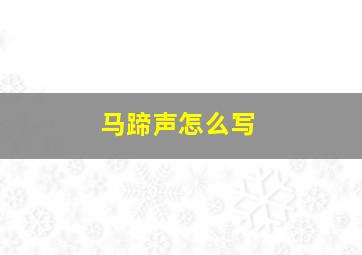 马蹄声怎么写